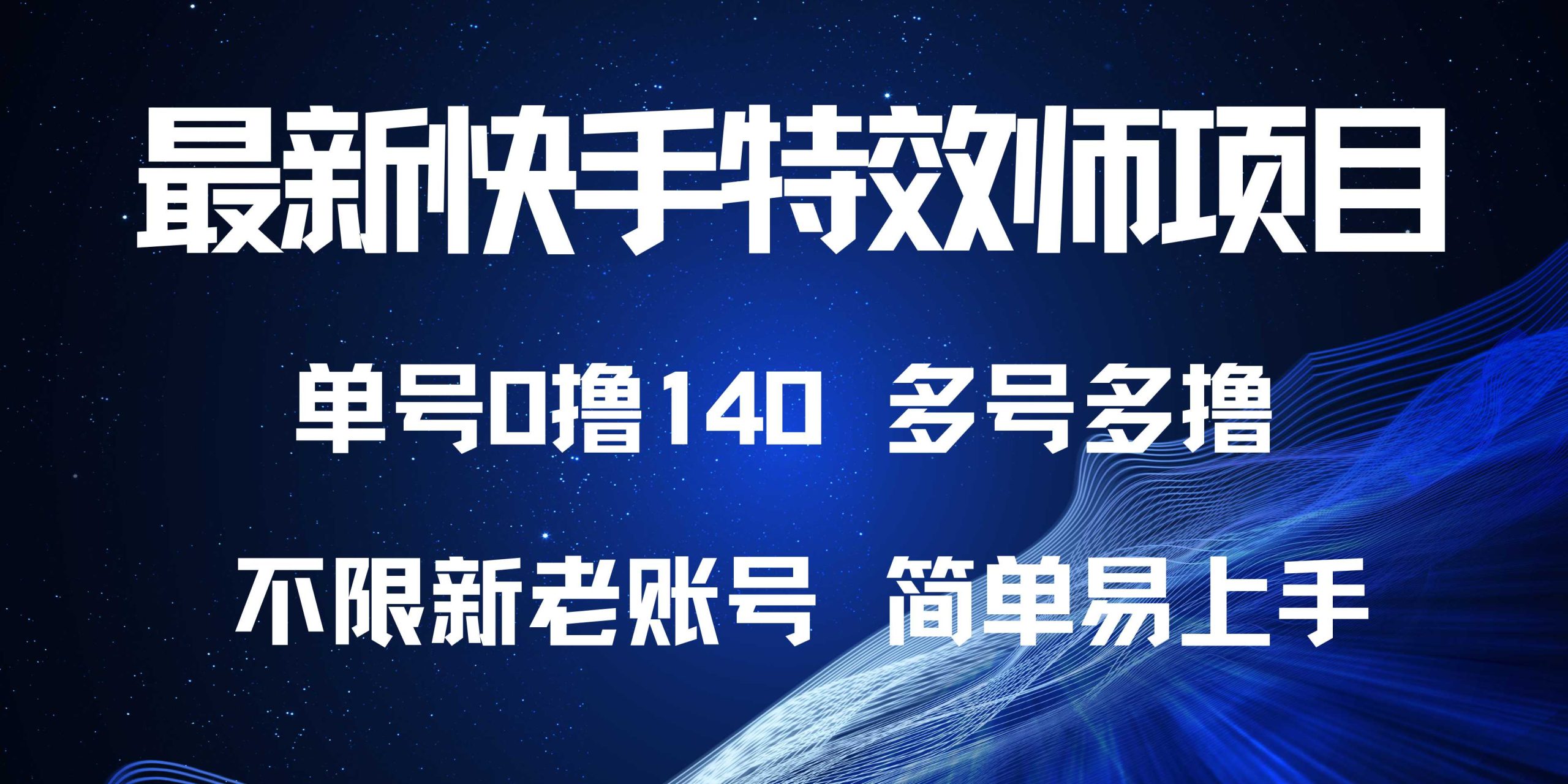 最新快手特效师项目

单号0撸140 多号多撸

不限新老账号 简单易上手